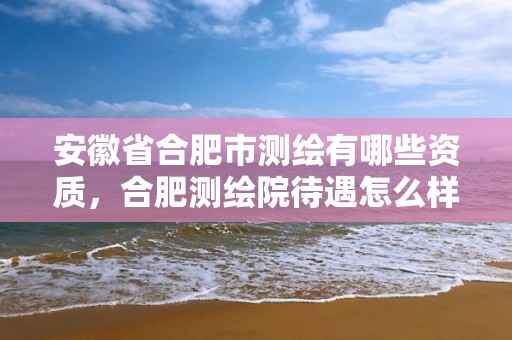 安徽省合肥市测绘有哪些资质，合肥测绘院待遇怎么样